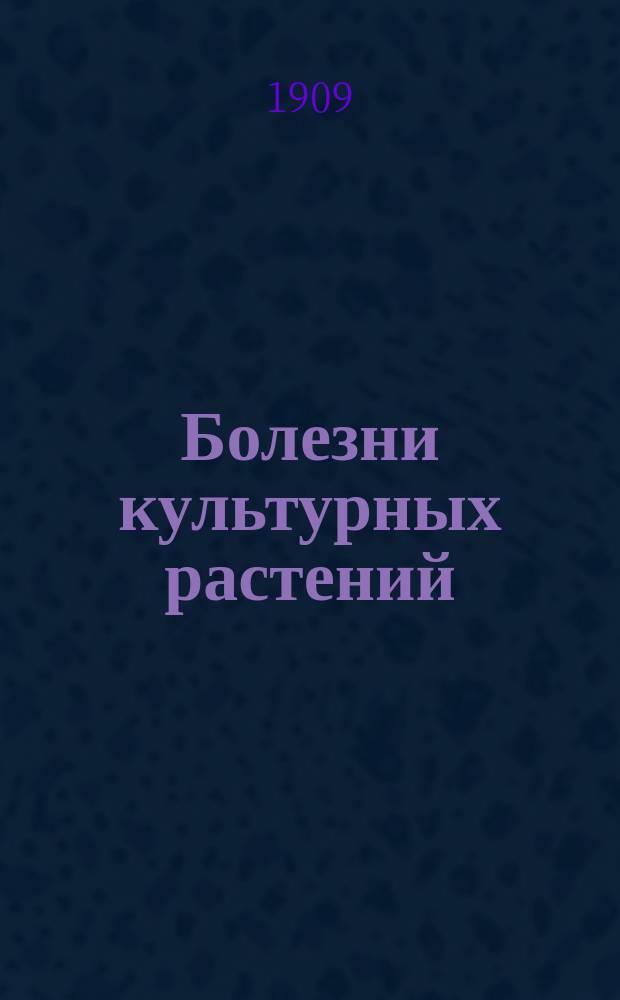 1909

Болезни культурных растений